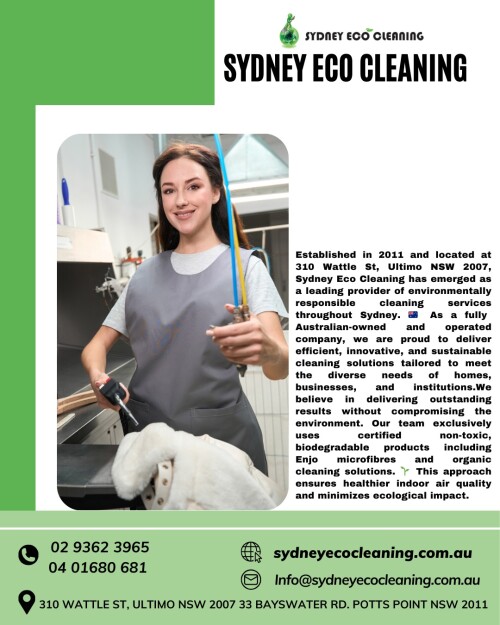 SYDNEY ECO CLEANING

SYDNEY ECO CLEANING

Established in 2011 and located at 310 Wattle St, Ultimo NSW 2007, Sydney Eco Cleaning has emerged as a leading provider of environmentally responsible cleaning services throughout Sydney. 🇦🇺 As a fully Australian-owned and operated company, we are proud to deliver efficient, innovative, and sustainable cleaning solutions tailored to meet the diverse needs of homes, businesses, and institutions.We believe in delivering outstanding results without compromising the environment. Our team exclusively uses certified non-toxic, biodegradable products including Enjo microfibres and organic cleaning solutions. 🌱 This approach ensures healthier indoor air quality and minimizes ecological impact.

02 9362 3965
04 01680 681

sydneyecocleaning.com.au

Info@sydneyecocleaning.com.au

310 WATTLE ST, ULTIMO NSW 2007 33 BAYSWATER RD. POTTS POINT NSW 2011